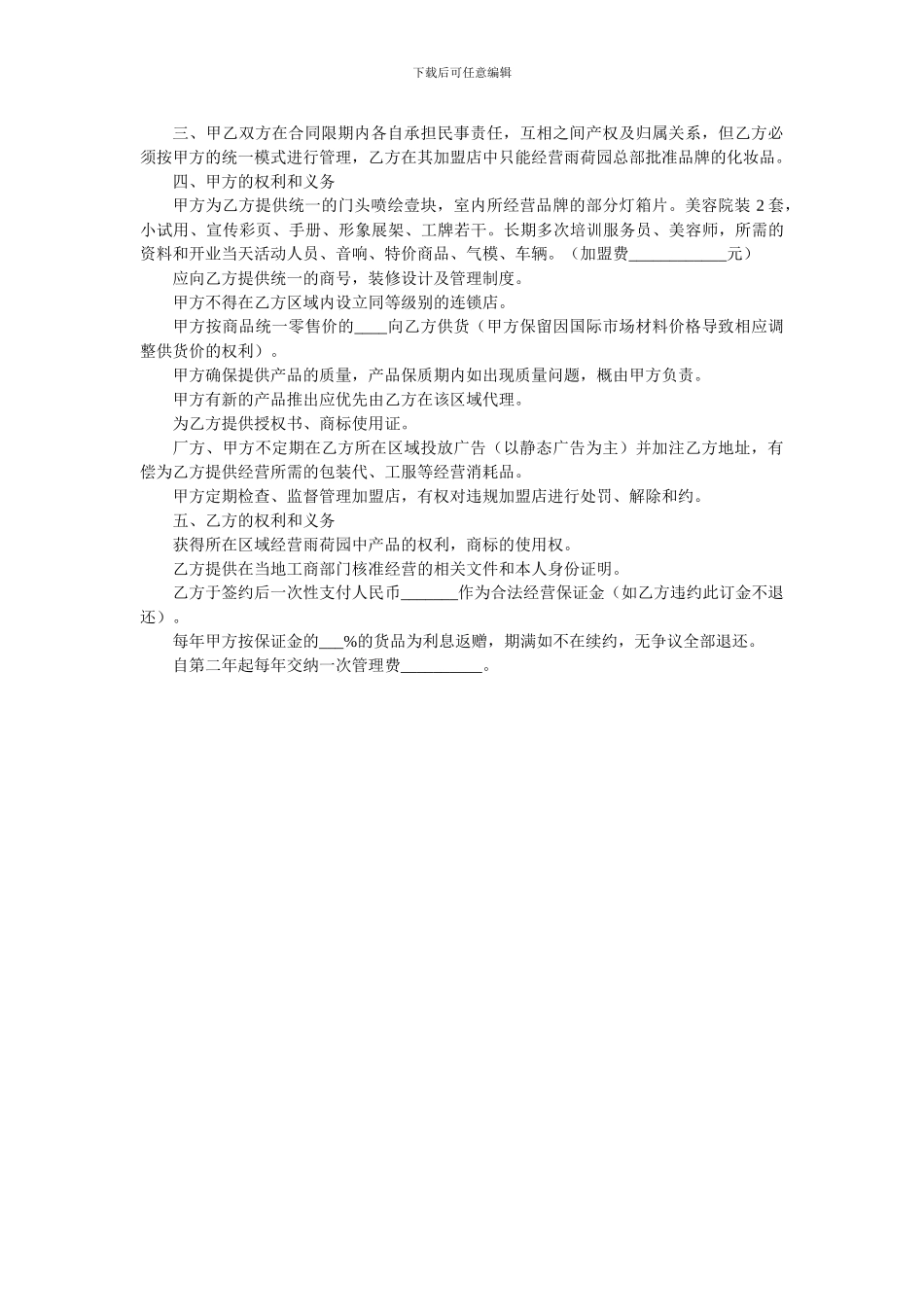 下载后可任意编辑

三、甲乙双方在合同限期内各自承担民事责任，互相之间产权及归属关系，但乙方必须按甲方的统一模式进行管理，乙方在其加盟店中只能经营雨荷园总部批准品牌的化妆品。

四、甲方的权利和义务

甲方为乙方提供统一的门头喷绘壹块，室内所经营品牌的部分灯箱片。美容院装 2 套，小试用、宣传彩页、手册、形象展架、工牌若干。长期多次培训服务员、美容师，所需的资料和开业当天活动人员、音响、特价商品、气模、车辆。（加盟费____________元）

应向乙方提供统一的商号，装修设计及管理制度。

甲方不得在乙方区域内设立同等级别的连锁店。

甲方按商品统一零售价的____向乙方供货（甲方保留因国际市场材料价格导致相应调整供货价的权利）。

甲方确保提供产品的质量，产品保质期内如出现质量问题，概由甲方负责。

甲方有新的产品推出应优先由乙方在该区域代理。

为乙方提供授权书、商标使用证。

厂方、甲方不定期在乙方所在区域投放广告（以静态广告为主）并加注乙方地址，有偿为乙方提供经营所需的包装代、工服等经营消耗品。

甲方定期检查、监督管理加盟店，有权对违规加盟店进行处罚、解除和约。

五、乙方的权利和义务

获得所在区域经营雨荷园中产品的权利，商标的使用权。

乙方提供在当地工商部门核准经营的相关文件和本人身份证明。

乙方于签约后一次性支付人民币_______作为合法经营保证金（如乙方违约此订金不退还）。

每年甲方按保证金的___%的货品为利息返赠，期满如不在续约，无争议全部退还。

自第二年起每年交纳一次管理费__________。